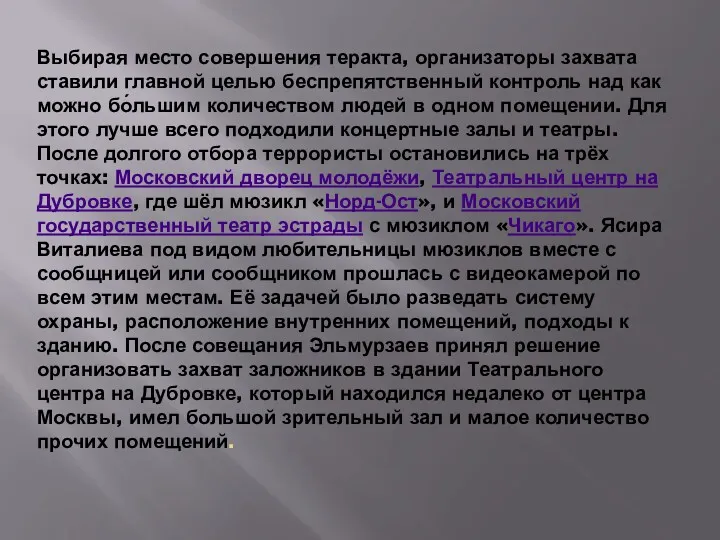 Выбирая место совершения теракта, организаторы захвата ставили главной целью беспрепятственный контроль над как можно бо́льшим количеством людей в одном помещении. Для этого лучше всего подходили концертные залы и театры. После долгого отбора террористы остановились на трёх точках: Московский дворец молодёжи, Театральный центр на Дубровке, где шёл мюзикл «Норд-Ост», и Московский государственный театр эстрады с мюзиклом «Чикаго». Ясира Виталиева под видом любительницы мюзиклов вместе с сообщницей или сообщником прошлась с видеокамерой по всем этим местам. Её задачей было разведать систему охраны, расположение внутренних помещений, подходы к зданию. После совещания Эльмурзаев принял решение организовать захват заложников в здании Театрального центра на Дубровке, который находился недалеко от центра Москвы, имел большой зрительный зал и малое количество прочих помещений.